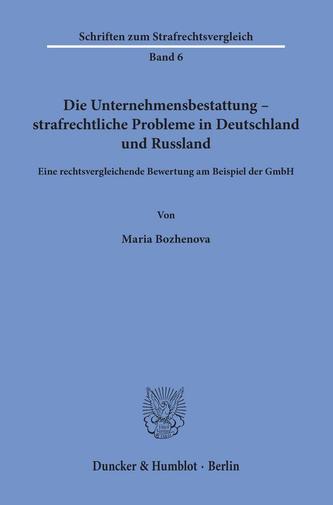 Schriften zum Strafrechtsvergleich

Band 6

Die Unternehmensbestattung – strafrechtliche Probleme in Deutschland und Russland

Eine rechtsvergleichende Bewertung am Beispiel der GmbH

Von

Maria Bozhenova

Duncker & Humblot · Berlin